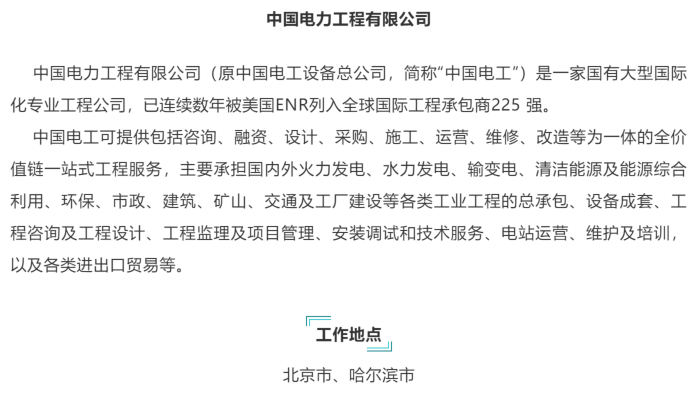 中国电力工程有限公司

中国电力工程有限公司（原中国电工设备总公司，简称“中国电工”）是一家国有大型国际化专业工程公司，已连续数年被美国ENR列入全球国际工程承包商225 强。

中国电工可提供包括咨询、融资、设计、采购、施工、运营、维修、改造等为一体的全价值链一站式工程服务，主要承担国内外火力发电、水力发电、输变电、清洁能源及能源综合利用、环保、市政、建筑、矿山、交通及工厂建设等各类工业工程的总承包、设备成套、工程咨询及工程设计、工程监理及项目管理、安装调试和技术服务、电站运营、维护及培训，以及各类进出口贸易等。

工作地点

北京市、哈尔滨市